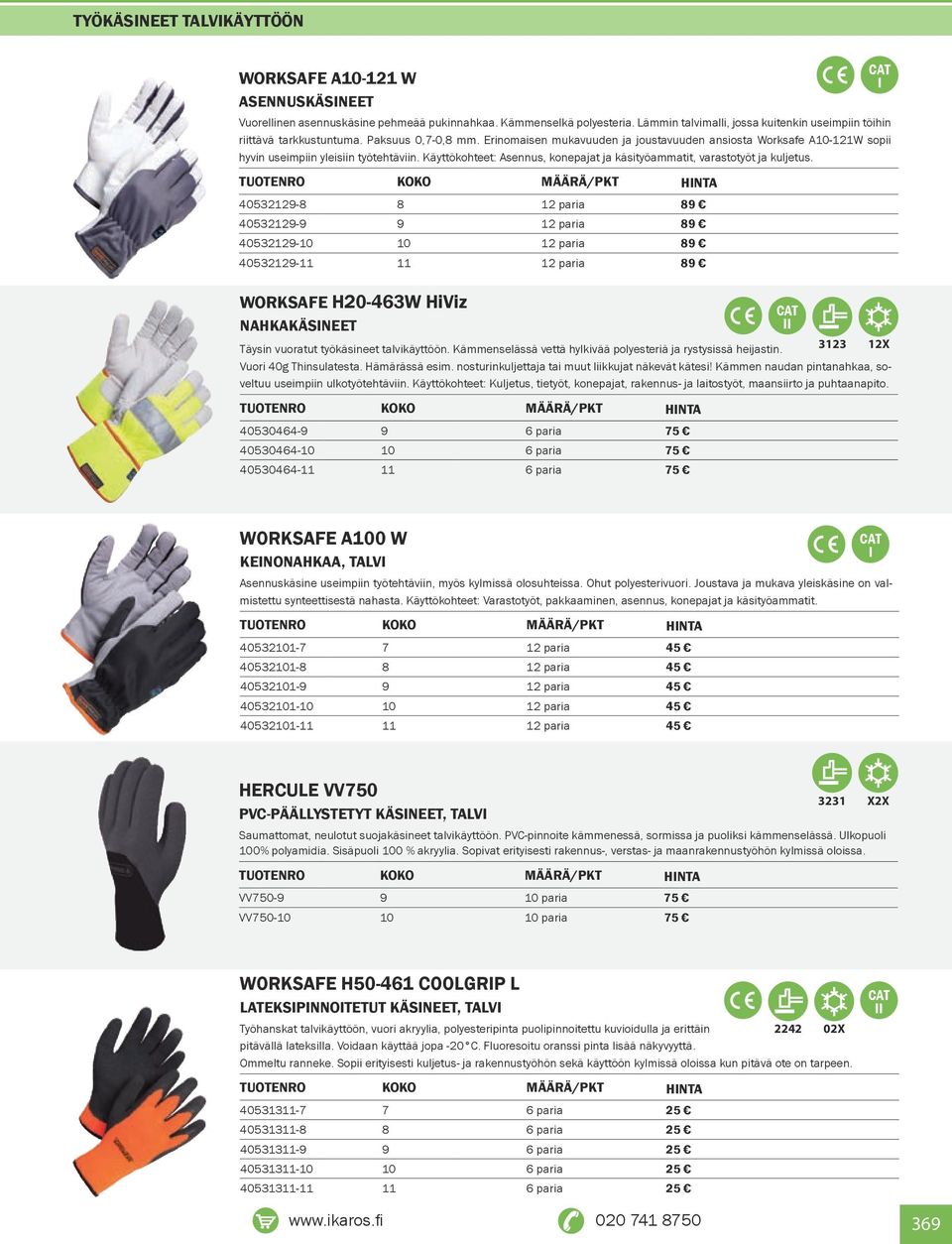 TYÖKÄSINEET TALVIKÄYTTÖÖN

WORKSAFE A10-121 W
ASENNUSKÄSINEET

CE CAT I

Vuorellinen asennuskäsine pehmeää pukinnahkaa. Kämmenselkä polyesteria. Lämmin talvimalli, jossa kuitenkin useimpiin töihin riittävä tarkkustuntuma. Paksuus 0,7-0,8 mm. Erinomaisen mukavuuden ja joustavuuden ansiosta Worksafe A10-121W sopii hyvin useimpiin yleisiin työtehtäviin. Käyttökohteet: Asennus, konepajat ja käsityöammatit, varastotyöt ja kuljetus.

| TUOTENRO | KOKO | MÄÄRÄ/PKT | HINTA |
|---|---|---|---|
| 40532129-8 | 8 | 12 paria | 89 € |
| 40532129-9 | 9 | 12 paria | 89 € |
| 40532129-10 | 10 | 12 paria | 89 € |
| 40532129-11 | 11 | 12 paria | 89 € |

WORKSAFE H20-463W HiViz
NAHKAKÄSINEET

CE CAT II 3123 12X

Täysin vuoratut työkäsineet talvikäyttöön. Kämmenselässä vettä hylkivää polyesteriä ja rystysissä heijastin. Vuori 40g Thinsulatesta. Hämärässä esim. nosturinkuljettaja tai muut liikkujat näkevät kätesi! Kämmen naudan pintanahkaa, soveltuu useimpiin ulkotyötehtäviin. Käyttökohteet: Kuljetus, tietyöt, konepajat, rakennus- ja laitostyöt, maansiirto ja puhtaanapito.

| TUOTENRO | KOKO | MÄÄRÄ/PKT | HINTA |
|---|---|---|---|
| 40530464-9 | 9 | 6 paria | 75 € |
| 40530464-10 | 10 | 6 paria | 75 € |
| 40530464-11 | 11 | 6 paria | 75 € |

WORKSAFE A100 W
KEINONAHKAA, TALVI

CE CAT I

Asennuskäsine useimpiin työtehtäviin, myös kylmissä olosuhteissa. Ohut polyesterivuori. Joustava ja mukava yleiskäsine on valmistettu synteettisestä nahasta. Käyttökohteet: Varastotyöt, pakkaaminen, asennus, konepajat ja käsityöammatit.

| TUOTENRO | KOKO | MÄÄRÄ/PKT | HINTA |
|---|---|---|---|
| 40532101-7 | 7 | 12 paria | 45 € |
| 40532101-8 | 8 | 12 paria | 45 € |
| 40532101-9 | 9 | 12 paria | 45 € |
| 40532101-10 | 10 | 12 paria | 45 € |
| 40532101-11 | 11 | 12 paria | 45 € |

HERCULE VV750
PVC-PÄÄLLYSTETYT KÄSINEET, TALVI

3231 X2X

Saumattomat, neulotut suojakäsineet talvikäyttöön. PVC-pinnoite kämmenessä, sormissa ja puoliksi kämmenselässä. Ulkopuoli 100% polyamidia. Sisäpuoli 100 % akryylia. Sopivat erityisesti rakennus-, verstas- ja maanrakennustyöhön kylmissä oloissa.

| TUOTENRO | KOKO | MÄÄRÄ/PKT | HINTA |
|---|---|---|---|
| VV750-9 | 9 | 10 paria | 75 € |
| VV750-10 | 10 | 10 paria | 75 € |

WORKSAFE H50-461 COOLGRIP L
LATEKSIPINNOITETUT KÄSINEET, TALVI

CE 2242 02X CAT II

Työhanskat talvikäyttöön, vuori akryylia, polyesteripinta puolipinnoitettu kuvioidulla ja erittäin pitävällä lateksilla. Voidaan käyttää jopa -20°C. Fluoresoitu oranssi pinta lisää näkyvyyttä. Ommeltu ranneke. Sopii erityisesti kuljetus- ja rakennustyöhön sekä käyttöön kylmissä oloissa kun pitävä ote on tarpeen.

| TUOTENRO | KOKO | MÄÄRÄ/PKT | HINTA |
|---|---|---|---|
| 40531311-7 | 7 | 6 paria | 25 € |
| 40531311-8 | 8 | 6 paria | 25 € |
| 40531311-9 | 9 | 6 paria | 25 € |
| 40531311-10 | 10 | 6 paria | 25 € |
| 40531311-11 | 11 | 6 paria | 25 € |

www.ikaros.fi 020 741 8750 369